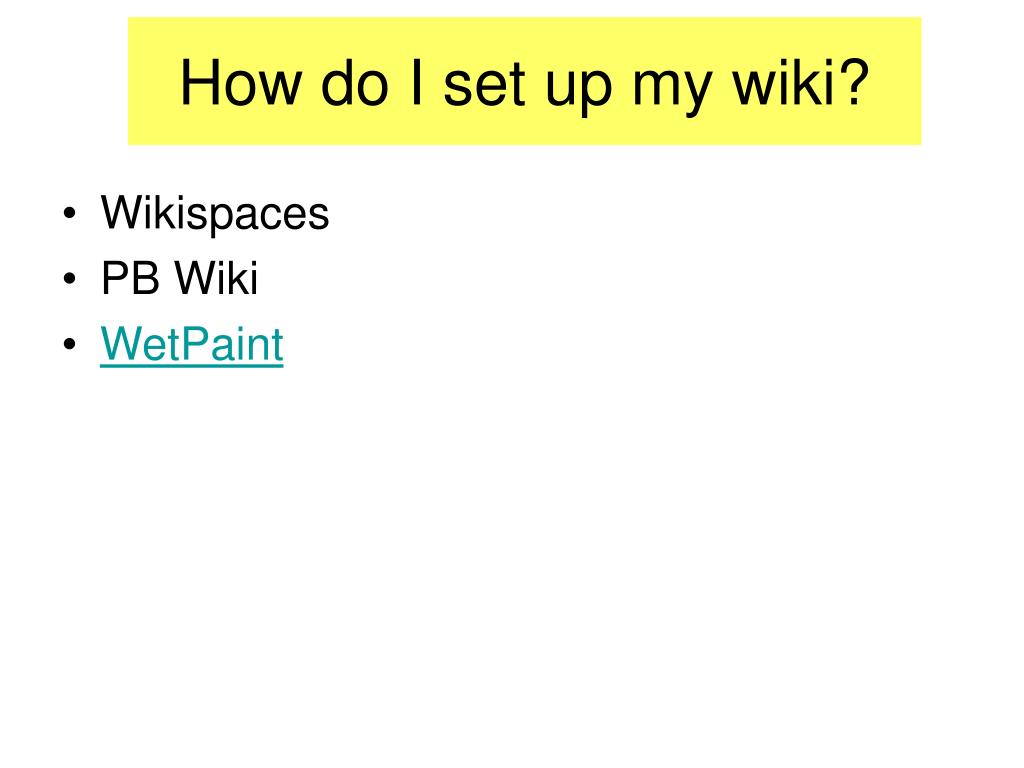 How do I set up my wiki?

• Wikispaces
• PB Wiki
• WetPaint